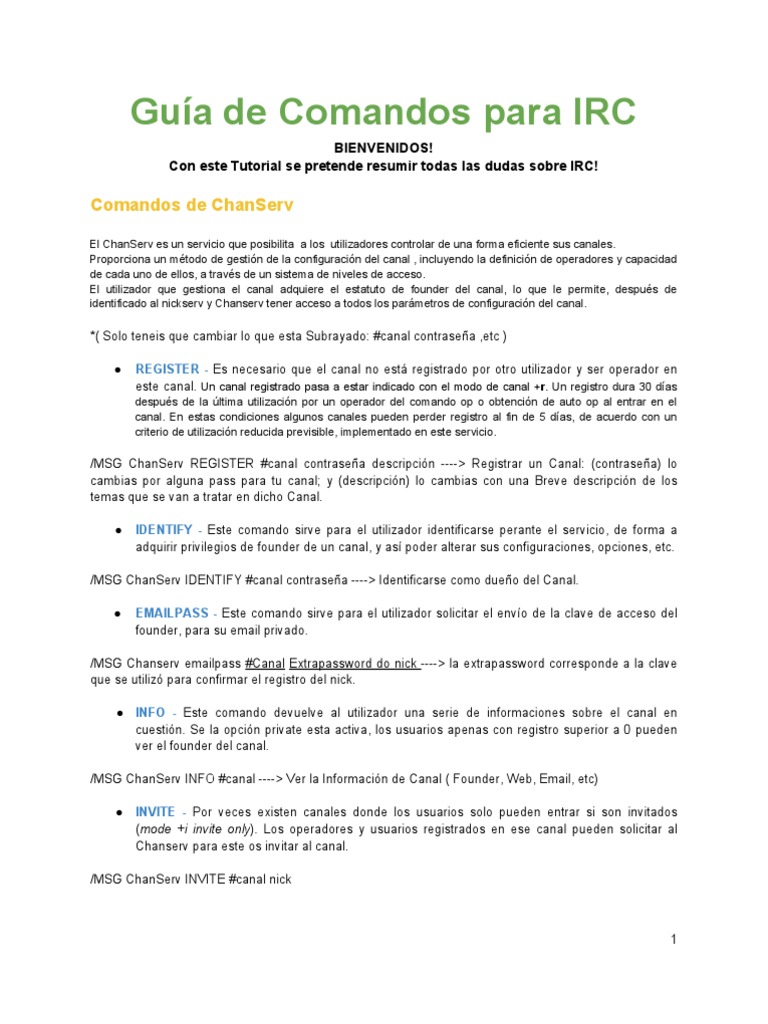 Guía de Comandos para IRC

BIENVENIDOS!
Con este Tutorial se pretende resumir todas las dudas sobre IRC!

Comandos de ChanServ

El ChanServ es un servicio que posibilita a los utilizadores controlar de una forma eficiente sus canales. Proporciona un método de gestión de la configuración del canal , incluyendo la definición de operadores y capacidad de cada uno de ellos, a través de un sistema de niveles de acceso.
El utilizador que gestiona el canal adquiere el estatuto de founder del canal, lo que le permite, después de identificado al nickserv y Chanserv tener acceso a todos los parámetros de configuración del canal.

*( Solo teneis que cambiar lo que esta Subrayado: #canal contraseña ,etc )

● REGISTER - Es necesario que el canal no está registrado por otro utilizador y ser operador en este canal. Un canal registrado pasa a estar indicado con el modo de canal +r. Un registro dura 30 días después de la última utilización por un operador del comando op o obtención de auto op al entrar en el canal. En estas condiciones algunos canales pueden perder registro al fin de 5 días, de acuerdo con un criterio de utilización reducida previsible, implementado en este servicio.

/MSG ChanServ REGISTER #canal contraseña descripción ----> Registrar un Canal: (contraseña) lo cambias por alguna pass para tu canal; y (descripción) lo cambias con una Breve descripción de los temas que se van a tratar en dicho Canal.

● IDENTIFY - Este comando sirve para el utilizador identificarse perante el servicio, de forma a adquirir privilegios de founder de un canal, y así poder alterar sus configuraciones, opciones, etc.

/MSG ChanServ IDENTIFY #canal contraseña ----> Identificarse como dueño del Canal.

● EMAILPASS - Este comando sirve para el utilizador solicitar el envío de la clave de acceso del founder, para su email privado.

/MSG Chanserv emailpass #Canal Extrapassword do nick ----> la extrapassword corresponde a la clave que se utilizó para confirmar el registro del nick.

● INFO - Este comando devuelve al utilizador una serie de informaciones sobre el canal en cuestión. Se la opción private esta activa, los usuarios apenas con registro superior a 0 pueden ver el founder del canal.

/MSG ChanServ INFO #canal ----> Ver la Información de Canal ( Founder, Web, Email, etc)

● INVITE - Por veces existen canales donde los usuarios solo pueden entrar si son invitados (mode +i invite only). Los operadores y usuarios registrados en ese canal pueden solicitar al Chanserv para este os invitar al canal.

/MSG ChanServ INVITE #canal nick

1